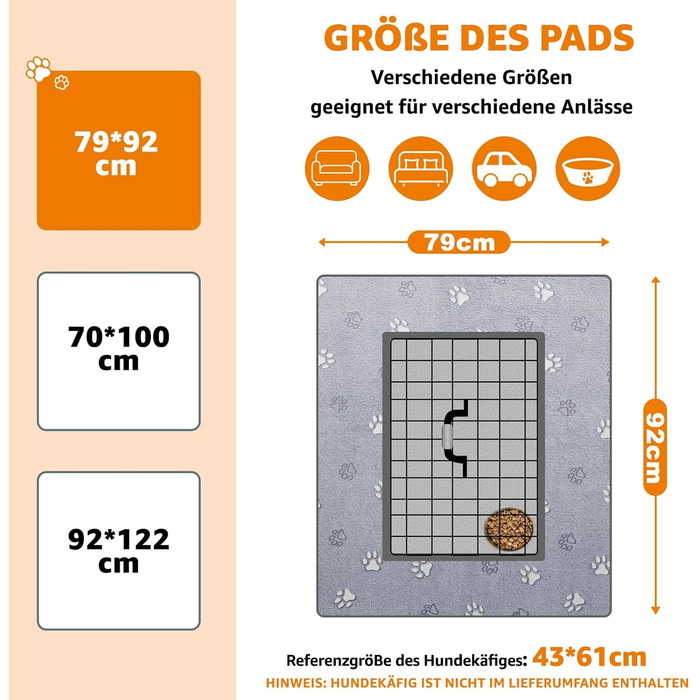 79*92
cm

70*100
cm

92*122
cm

GRÖßE DES PADS

Verschiedene Größen
geeignet für verschiedene Anlässe

79cm

92cm

Referenzgröße des Hundekäfiges: 43*61cm

HINWEIS: HUNDEKÄFIG IST NICHT IM LIEFERUMFANG ENTHALTEN